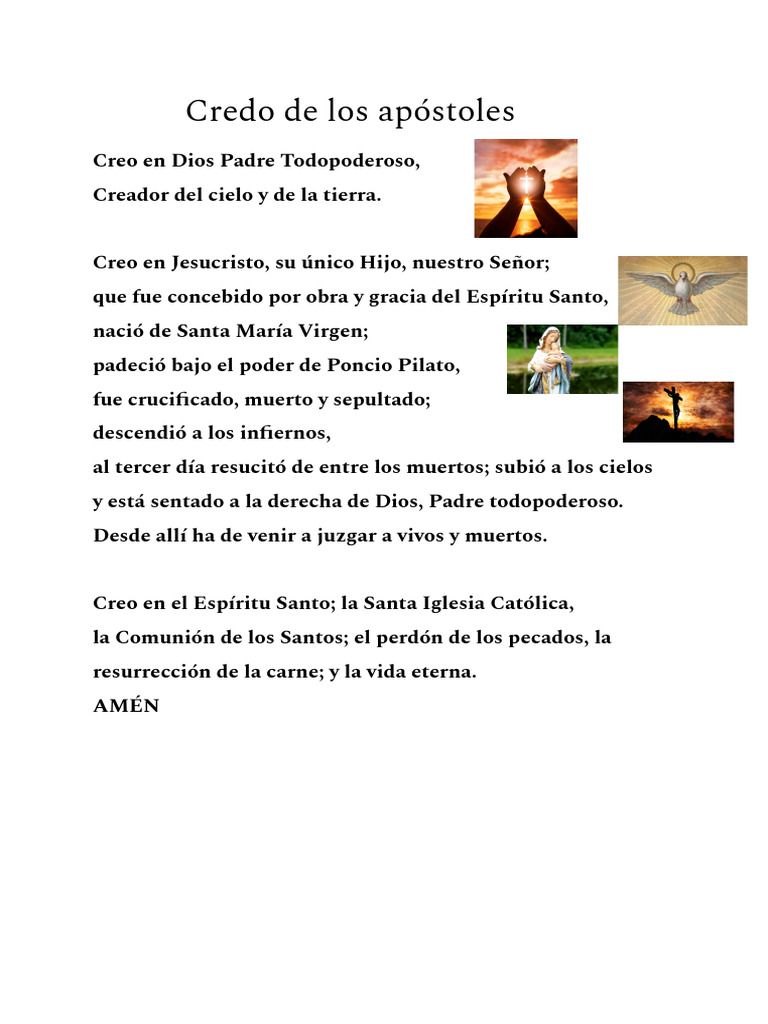 Credo de los apóstoles

Creo en Dios Padre Todopoderoso,
Creador del cielo y de la tierra.

Creo en Jesucristo, su único Hijo, nuestro Señor;
que fue concebido por obra y gracia del Espíritu Santo,
nació de Santa María Virgen;
padeció bajo el poder de Poncio Pilato,
fue crucificado, muerto y sepultado;
descendió a los infiernos,
al tercer día resucitó de entre los muertos; subió a los cielos
y está sentado a la derecha de Dios, Padre todopoderoso.
Desde allí ha de venir a juzgar a vivos y muertos.

Creo en el Espíritu Santo; la Santa Iglesia Católica,
la Comunión de los Santos; el perdón de los pecados, la resurrección de la carne; y la vida eterna.
AMÉN